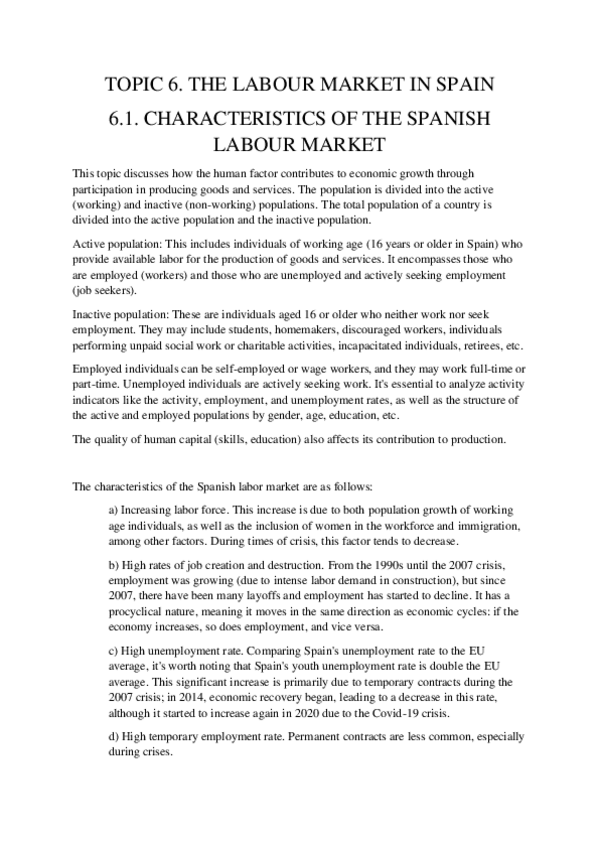 TOPIC 6. THE LABOUR MARKET IN SPAIN

6.1. CHARACTERISTICS OF THE SPANISH LABOUR MARKET

This topic discusses how the human factor contributes to economic growth through participation in producing goods and services. The population is divided into the active (working) and inactive (non-working) populations. The total population of a country is divided into the active population and the inactive population.

Active population: This includes individuals of working age (16 years or older in Spain) who provide available labor for the production of goods and services. It encompasses those who are employed (workers) and those who are unemployed and actively seeking employment (job seekers).

Inactive population: These are individuals aged 16 or older who neither work nor seek employment. They may include students, homemakers, discouraged workers, individuals performing unpaid social work or charitable activities, incapacitated individuals, retirees, etc.

Employed individuals can be self-employed or wage workers, and they may work full-time or part-time. Unemployed individuals are actively seeking work. It's essential to analyze activity indicators like the activity, employment, and unemployment rates, as well as the structure of the active and employed populations by gender, age, education, etc.

The quality of human capital (skills, education) also affects its contribution to production.

The characteristics of the Spanish labor market are as follows:

a) Increasing labor force. This increase is due to both population growth of working age individuals, as well as the inclusion of women in the workforce and immigration, among other factors. During times of crisis, this factor tends to decrease.

b) High rates of job creation and destruction. From the 1990s until the 2007 crisis, employment was growing (due to intense labor demand in construction), but since 2007, there have been many layoffs and employment has started to decline. It has a procyclical nature, meaning it moves in the same direction as economic cycles: if the economy increases, so does employment, and vice versa.

c) High unemployment rate. Comparing Spain's unemployment rate to the EU average, it's worth noting that Spain's youth unemployment rate is double the EU average. This significant increase is primarily due to temporary contracts during the 2007 crisis; in 2014, economic recovery began, leading to a decrease in this rate, although it started to increase again in 2020 due to the Covid-19 crisis.

d) High temporary employment rate. Permanent contracts are less common, especially during crises.